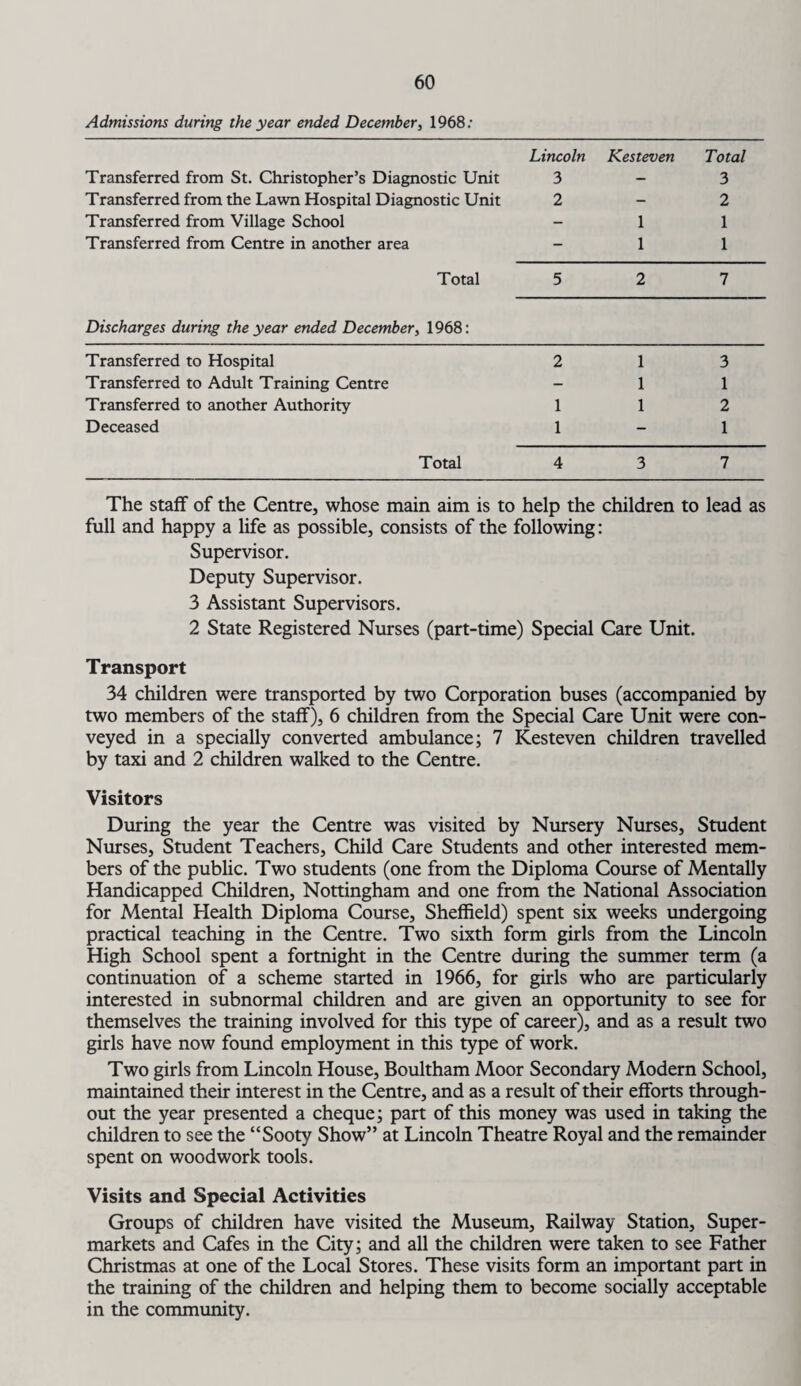 60

Admissions during the year ended December, 1968:

| | Lincoln | Kesteven | Total |
|---|---|---|---|
| Transferred from St. Christopher's Diagnostic Unit | 3 | – | 3 |
| Transferred from the Lawn Hospital Diagnostic Unit | 2 | – | 2 |
| Transferred from Village School | – | 1 | 1 |
| Transferred from Centre in another area | – | 1 | 1 |
| Total | 5 | 2 | 7 |

Discharges during the year ended December, 1968:

| | | | |
|---|---|---|---|
| Transferred to Hospital | 2 | 1 | 3 |
| Transferred to Adult Training Centre | – | 1 | 1 |
| Transferred to another Authority | 1 | 1 | 2 |
| Deceased | 1 | – | 1 |
| Total | 4 | 3 | 7 |

The staff of the Centre, whose main aim is to help the children to lead as full and happy a life as possible, consists of the following:
Supervisor.
Deputy Supervisor.
3 Assistant Supervisors.
2 State Registered Nurses (part-time) Special Care Unit.

Transport
34 children were transported by two Corporation buses (accompanied by two members of the staff), 6 children from the Special Care Unit were conveyed in a specially converted ambulance; 7 Kesteven children travelled by taxi and 2 children walked to the Centre.

Visitors
During the year the Centre was visited by Nursery Nurses, Student Nurses, Student Teachers, Child Care Students and other interested members of the public. Two students (one from the Diploma Course of Mentally Handicapped Children, Nottingham and one from the National Association for Mental Health Diploma Course, Sheffield) spent six weeks undergoing practical teaching in the Centre. Two sixth form girls from the Lincoln High School spent a fortnight in the Centre during the summer term (a continuation of a scheme started in 1966, for girls who are particularly interested in subnormal children and are given an opportunity to see for themselves the training involved for this type of career), and as a result two girls have now found employment in this type of work.
Two girls from Lincoln House, Boultham Moor Secondary Modern School, maintained their interest in the Centre, and as a result of their efforts throughout the year presented a cheque; part of this money was used in taking the children to see the "Sooty Show" at Lincoln Theatre Royal and the remainder spent on woodwork tools.

Visits and Special Activities
Groups of children have visited the Museum, Railway Station, Supermarkets and Cafes in the City; and all the children were taken to see Father Christmas at one of the Local Stores. These visits form an important part in the training of the children and helping them to become socially acceptable in the community.